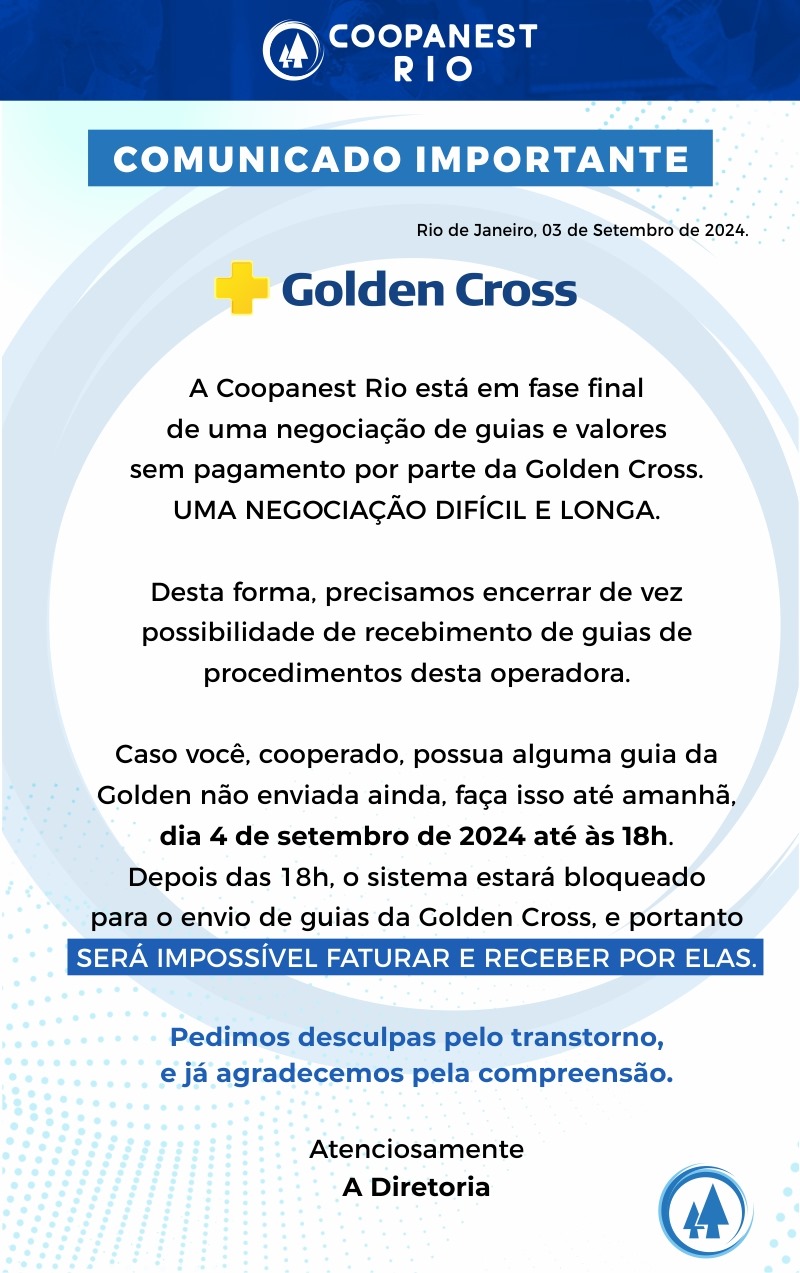 COOPANEST
RIO

COMUNICADO IMPORTANTE

Rio de Janeiro, 03 de Setembro de 2024.

Golden Cross

A Coopanest Rio está em fase final de uma negociação de guias e valores sem pagamento por parte da Golden Cross. UMA NEGOCIAÇÃO DIFÍCIL E LONGA.

Desta forma, precisamos encerrar de vez possibilidade de recebimento de guias de procedimentos desta operadora.

Caso você, cooperado, possua alguma guia da Golden não enviada ainda, faça isso até amanhã, dia 4 de setembro de 2024 até às 18h. Depois das 18h, o sistema estará bloqueado para o envio de guias da Golden Cross, e portanto SERÁ IMPOSSÍVEL FATURAR E RECEBER POR ELAS.

Pedimos desculpas pelo transtorno, e já agradecemos pela compreensão.

Atenciosamente
A Diretoria